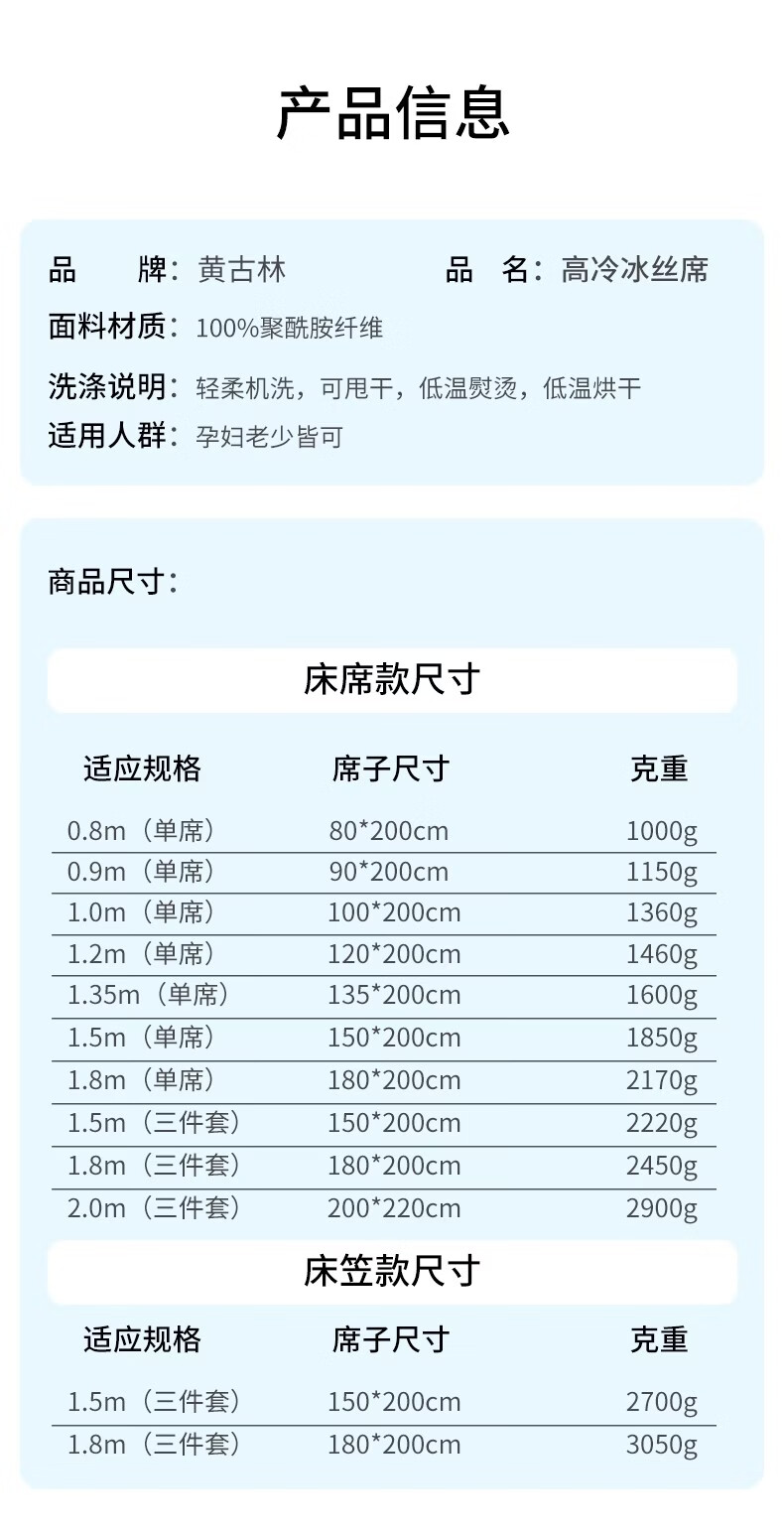 产品信息

品　　牌：黄古林　　品　名：高冷冰丝席
面料材质：100%聚酰胺纤维
洗涤说明：轻柔机洗，可甩干，低温熨烫，低温烘干
适用人群：孕妇老少皆可

商品尺寸：

床席款尺寸

| 适应规格 | 席子尺寸 | 克重 |
|---|---|---|
| 0.8m（单席） | 80*200cm | 1000g |
| 0.9m（单席） | 90*200cm | 1150g |
| 1.0m（单席） | 100*200cm | 1360g |
| 1.2m（单席） | 120*200cm | 1460g |
| 1.35m（单席） | 135*200cm | 1600g |
| 1.5m（单席） | 150*200cm | 1850g |
| 1.8m（单席） | 180*200cm | 2170g |
| 1.5m（三件套） | 150*200cm | 2220g |
| 1.8m（三件套） | 180*200cm | 2450g |
| 2.0m（三件套） | 200*220cm | 2900g |

床笠款尺寸

| 适应规格 | 席子尺寸 | 克重 |
|---|---|---|
| 1.5m（三件套） | 150*200cm | 2700g |
| 1.8m（三件套） | 180*200cm | 3050g |